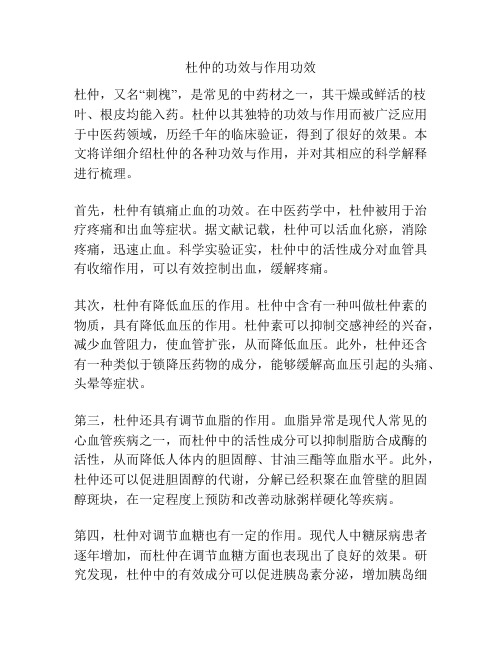 杜仲的功效与作用功效

杜仲，又名“刺槐”，是常见的中药材之一，其干燥或鲜活的枝叶、根皮均能入药。杜仲以其独特的功效与作用而被广泛应用于中医药领域，历经千年的临床验证，得到了很好的效果。本文将详细介绍杜仲的各种功效与作用，并对其相应的科学解释进行梳理。

首先，杜仲有镇痛止血的功效。在中医药学中，杜仲被用于治疗疼痛和出血等症状。据文献记载，杜仲可以活血化瘀，消除疼痛，迅速止血。科学实验证实，杜仲中的活性成分对血管具有收缩作用，可以有效控制出血，缓解疼痛。

其次，杜仲有降低血压的作用。杜仲中含有一种叫做杜仲素的物质，具有降低血压的作用。杜仲素可以抑制交感神经的兴奋，减少血管阻力，使血管扩张，从而降低血压。此外，杜仲还含有一种类似于锁降压药物的成分，能够缓解高血压引起的头痛、头晕等症状。

第三，杜仲还具有调节血脂的作用。血脂异常是现代人常见的心血管疾病之一，而杜仲中的活性成分可以抑制脂肪合成酶的活性，从而降低人体内的胆固醇、甘油三酯等血脂水平。此外，杜仲还可以促进胆固醇的代谢，分解已经积聚在血管壁的胆固醇斑块，在一定程度上预防和改善动脉粥样硬化等疾病。

第四，杜仲对调节血糖也有一定的作用。现代人中糖尿病患者逐年增加，而杜仲在调节血糖方面也表现出了良好的效果。研究发现，杜仲中的有效成分可以促进胰岛素分泌，增加胰岛细